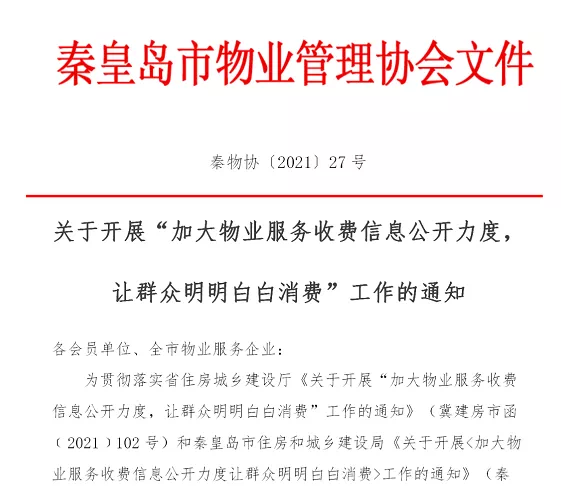 秦皇岛市物业管理协会文件

秦物协〔2021〕27号

关于开展“加大物业服务收费信息公开力度，

让群众明明白白消费”工作的通知

各会员单位、全市物业服务企业：

为贯彻落实省住房城乡建设厅《关于开展“加大物业服务收费信息公开力度，让群众明明白白消费”工作的通知》（冀建房市函（2021）102号）和秦皇岛市住房和城乡建设局《关于开展<加大物业服务收费信息公开力度让群众明明白白消费>工作的通知》（秦